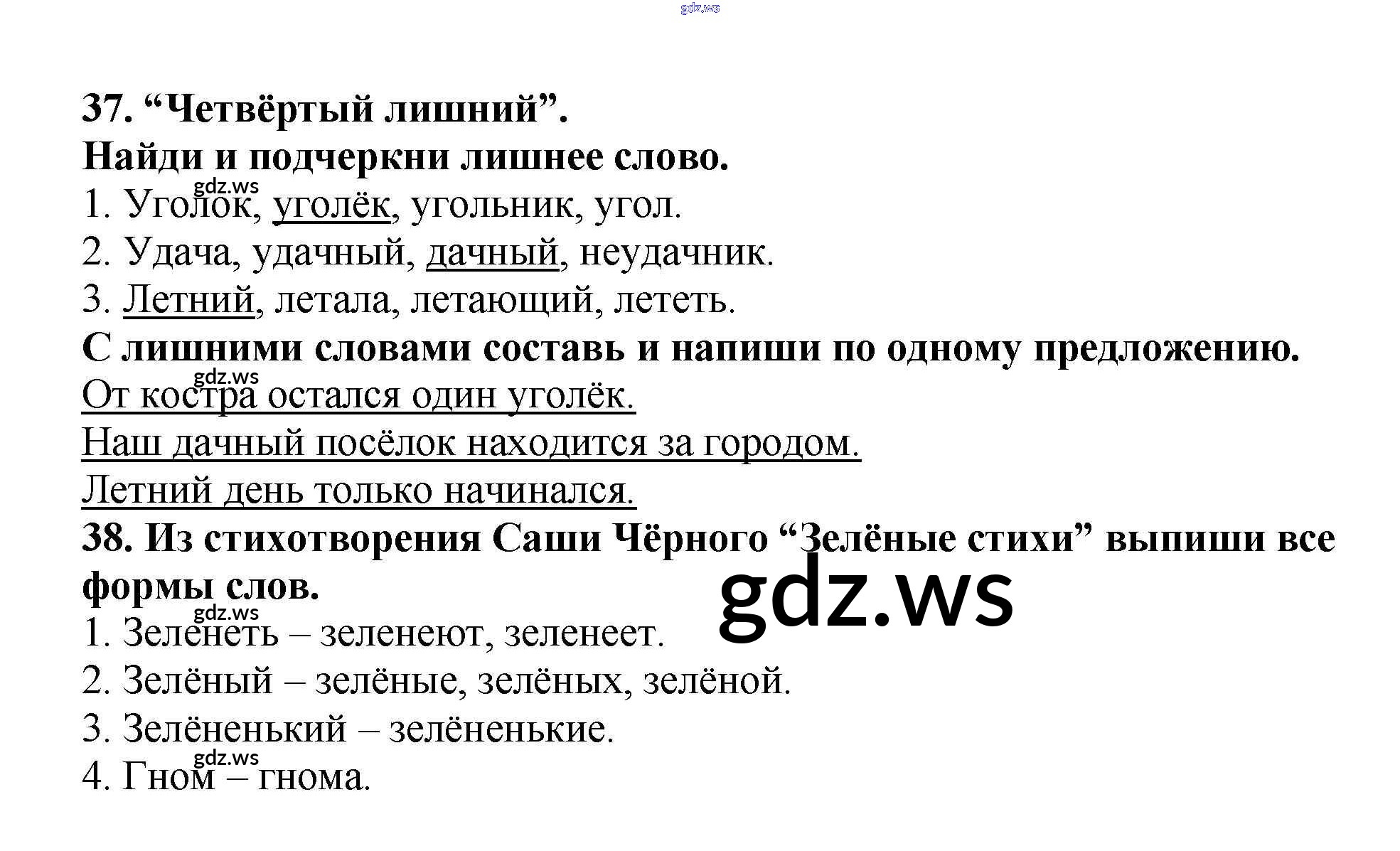 37. "Четвёртый лишний".

Найди и подчеркни лишнее слово.

1. Уголок, уголёк, угольник, угол.

2. Удача, удачный, дачный, неудачник.

3. Летний, летала, летающий, лететь.

С лишними словами составь и напиши по одному предложению.

От костра остался один уголёк.

Наш дачный посёлок находится за городом.

Летний день только начинался.

38. Из стихотворения Саши Чёрного "Зелёные стихи" выпиши все формы слов.

1. Зеленеть – зеленеют, зеленеет.

2. Зелёный – зелёные, зелёных, зелёной.

3. Зелёненький – зелёненькие.

4. Гном – гнома.

gdz.ws